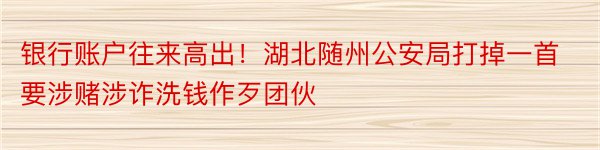 银行账户往来高出！湖北随州公安局打掉一首要涉赌涉诈洗钱作歹团伙